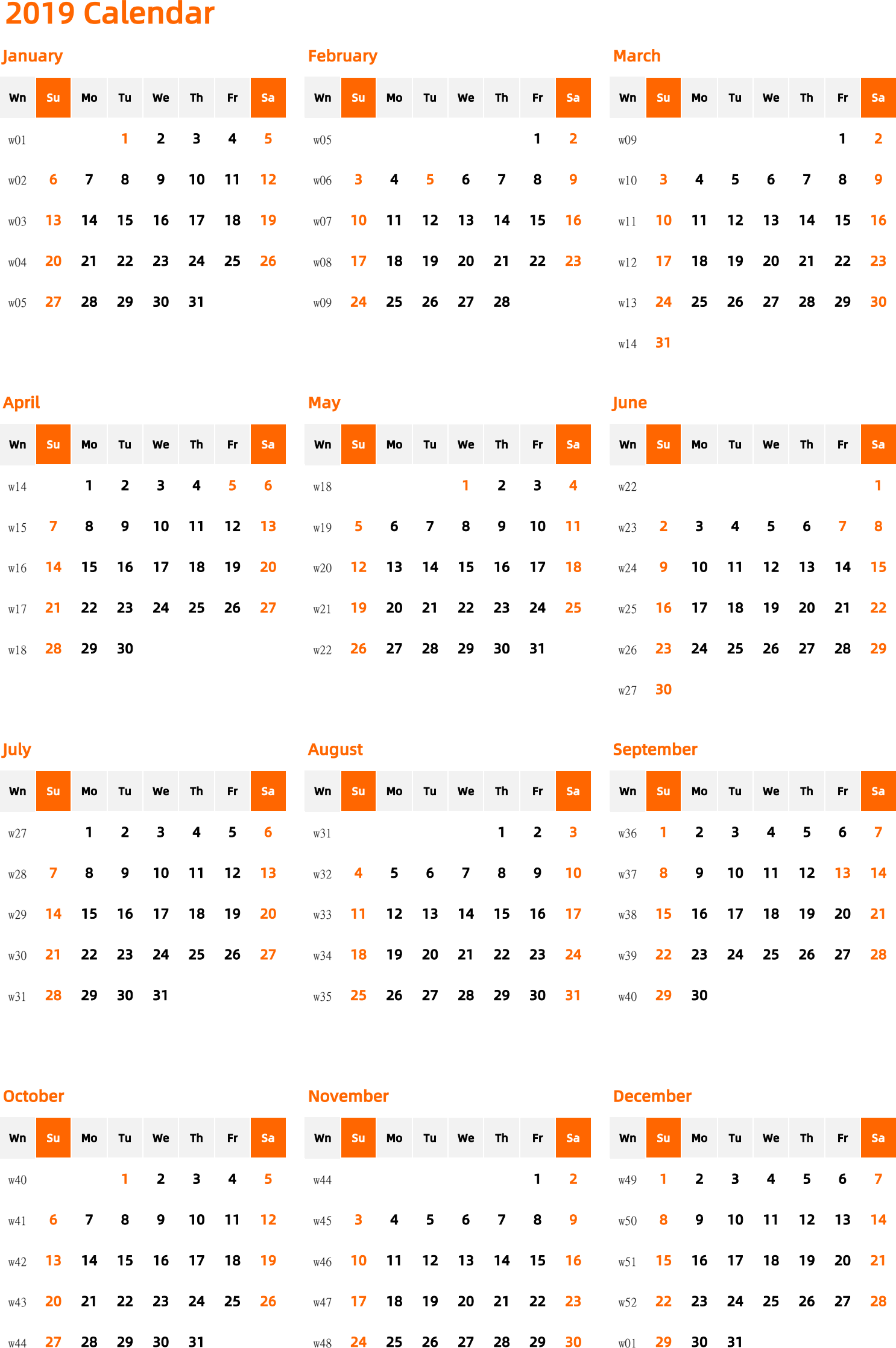 2019 Calendar

January

| Wn | Su | Mo | Tu | We | Th | Fr | Sa |
|---|---|---|---|---|---|---|---|
| w01 | | | 1 | 2 | 3 | 4 | 5 |
| w02 | 6 | 7 | 8 | 9 | 10 | 11 | 12 |
| w03 | 13 | 14 | 15 | 16 | 17 | 18 | 19 |
| w04 | 20 | 21 | 22 | 23 | 24 | 25 | 26 |
| w05 | 27 | 28 | 29 | 30 | 31 | | |

February

| Wn | Su | Mo | Tu | We | Th | Fr | Sa |
|---|---|---|---|---|---|---|---|
| w05 | | | | | | 1 | 2 |
| w06 | 3 | 4 | 5 | 6 | 7 | 8 | 9 |
| w07 | 10 | 11 | 12 | 13 | 14 | 15 | 16 |
| w08 | 17 | 18 | 19 | 20 | 21 | 22 | 23 |
| w09 | 24 | 25 | 26 | 27 | 28 | | |

March

| Wn | Su | Mo | Tu | We | Th | Fr | Sa |
|---|---|---|---|---|---|---|---|
| w09 | | | | | | 1 | 2 |
| w10 | 3 | 4 | 5 | 6 | 7 | 8 | 9 |
| w11 | 10 | 11 | 12 | 13 | 14 | 15 | 16 |
| w12 | 17 | 18 | 19 | 20 | 21 | 22 | 23 |
| w13 | 24 | 25 | 26 | 27 | 28 | 29 | 30 |
| w14 | 31 | | | | | | |

April

| Wn | Su | Mo | Tu | We | Th | Fr | Sa |
|---|---|---|---|---|---|---|---|
| w14 | | 1 | 2 | 3 | 4 | 5 | 6 |
| w15 | 7 | 8 | 9 | 10 | 11 | 12 | 13 |
| w16 | 14 | 15 | 16 | 17 | 18 | 19 | 20 |
| w17 | 21 | 22 | 23 | 24 | 25 | 26 | 27 |
| w18 | 28 | 29 | 30 | | | | |

May

| Wn | Su | Mo | Tu | We | Th | Fr | Sa |
|---|---|---|---|---|---|---|---|
| w18 | | | | 1 | 2 | 3 | 4 |
| w19 | 5 | 6 | 7 | 8 | 9 | 10 | 11 |
| w20 | 12 | 13 | 14 | 15 | 16 | 17 | 18 |
| w21 | 19 | 20 | 21 | 22 | 23 | 24 | 25 |
| w22 | 26 | 27 | 28 | 29 | 30 | 31 | |

June

| Wn | Su | Mo | Tu | We | Th | Fr | Sa |
|---|---|---|---|---|---|---|---|
| w22 | | | | | | | 1 |
| w23 | 2 | 3 | 4 | 5 | 6 | 7 | 8 |
| w24 | 9 | 10 | 11 | 12 | 13 | 14 | 15 |
| w25 | 16 | 17 | 18 | 19 | 20 | 21 | 22 |
| w26 | 23 | 24 | 25 | 26 | 27 | 28 | 29 |
| w27 | 30 | | | | | | |

July

| Wn | Su | Mo | Tu | We | Th | Fr | Sa |
|---|---|---|---|---|---|---|---|
| w27 | | 1 | 2 | 3 | 4 | 5 | 6 |
| w28 | 7 | 8 | 9 | 10 | 11 | 12 | 13 |
| w29 | 14 | 15 | 16 | 17 | 18 | 19 | 20 |
| w30 | 21 | 22 | 23 | 24 | 25 | 26 | 27 |
| w31 | 28 | 29 | 30 | 31 | | | |

August

| Wn | Su | Mo | Tu | We | Th | Fr | Sa |
|---|---|---|---|---|---|---|---|
| w31 | | | | | 1 | 2 | 3 |
| w32 | 4 | 5 | 6 | 7 | 8 | 9 | 10 |
| w33 | 11 | 12 | 13 | 14 | 15 | 16 | 17 |
| w34 | 18 | 19 | 20 | 21 | 22 | 23 | 24 |
| w35 | 25 | 26 | 27 | 28 | 29 | 30 | 31 |

September

| Wn | Su | Mo | Tu | We | Th | Fr | Sa |
|---|---|---|---|---|---|---|---|
| w36 | 1 | 2 | 3 | 4 | 5 | 6 | 7 |
| w37 | 8 | 9 | 10 | 11 | 12 | 13 | 14 |
| w38 | 15 | 16 | 17 | 18 | 19 | 20 | 21 |
| w39 | 22 | 23 | 24 | 25 | 26 | 27 | 28 |
| w40 | 29 | 30 | | | | | |

October

| Wn | Su | Mo | Tu | We | Th | Fr | Sa |
|---|---|---|---|---|---|---|---|
| w40 | | | 1 | 2 | 3 | 4 | 5 |
| w41 | 6 | 7 | 8 | 9 | 10 | 11 | 12 |
| w42 | 13 | 14 | 15 | 16 | 17 | 18 | 19 |
| w43 | 20 | 21 | 22 | 23 | 24 | 25 | 26 |
| w44 | 27 | 28 | 29 | 30 | 31 | | |

November

| Wn | Su | Mo | Tu | We | Th | Fr | Sa |
|---|---|---|---|---|---|---|---|
| w44 | | | | | | 1 | 2 |
| w45 | 3 | 4 | 5 | 6 | 7 | 8 | 9 |
| w46 | 10 | 11 | 12 | 13 | 14 | 15 | 16 |
| w47 | 17 | 18 | 19 | 20 | 21 | 22 | 23 |
| w48 | 24 | 25 | 26 | 27 | 28 | 29 | 30 |

December

| Wn | Su | Mo | Tu | We | Th | Fr | Sa |
|---|---|---|---|---|---|---|---|
| w49 | 1 | 2 | 3 | 4 | 5 | 6 | 7 |
| w50 | 8 | 9 | 10 | 11 | 12 | 13 | 14 |
| w51 | 15 | 16 | 17 | 18 | 19 | 20 | 21 |
| w52 | 22 | 23 | 24 | 25 | 26 | 27 | 28 |
| w01 | 29 | 30 | 31 | | | | |